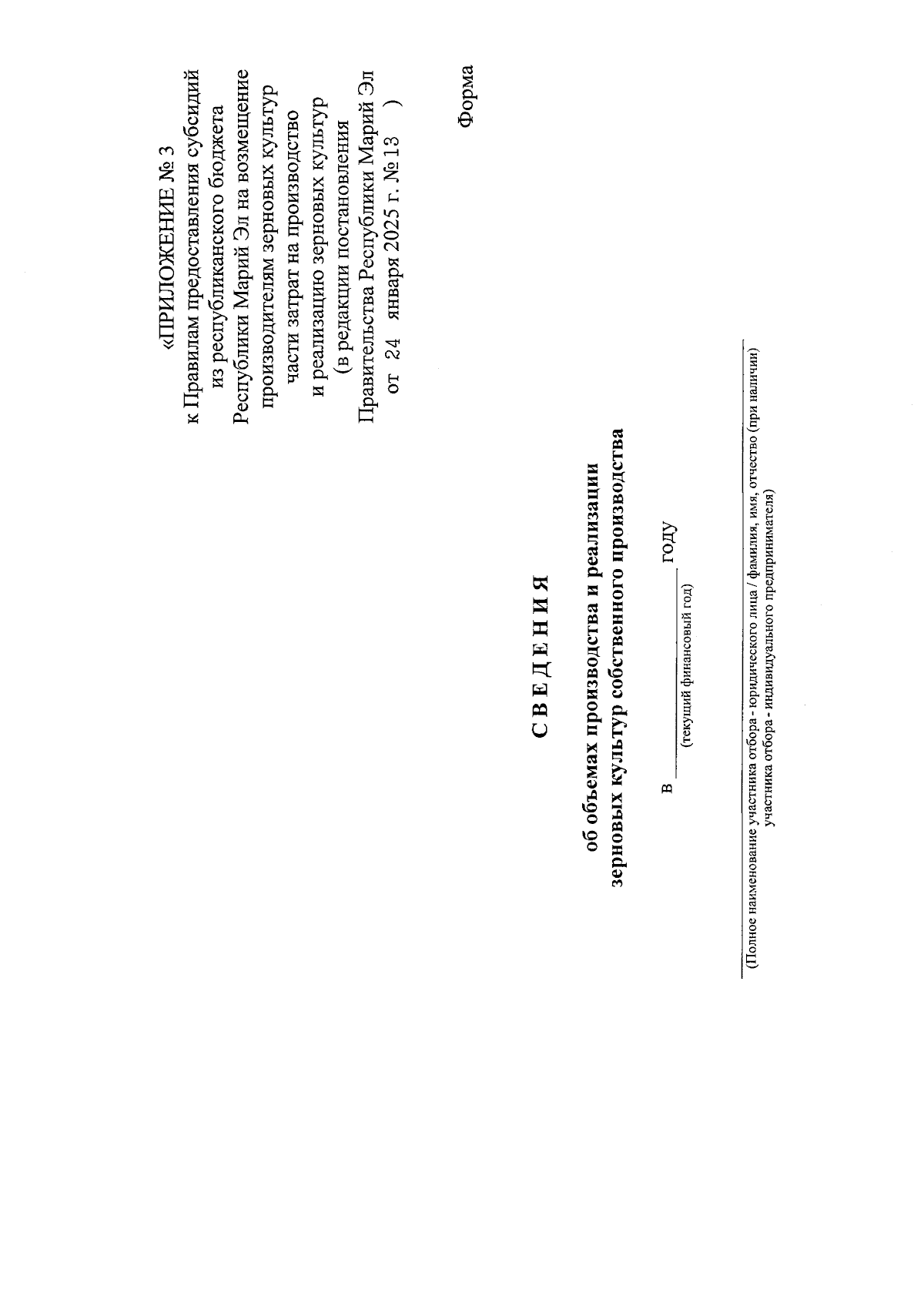 «ПРИЛОЖЕНИЕ № 3
к Правилам предоставления субсидий из республиканского бюджета Республики Марий Эл на возмещение производителям зерновых культур части затрат на производство и реализацию зерновых культур
(в редакции постановления Правительства Республики Марий Эл от 24 января 2025 г. № 13 )

Форма

С В Е Д Е Н И Я

об объемах производства и реализации зерновых культур собственного производства

в ____________ году
(текущий финансовый год)

(Полное наименование участника отбора - юридического лица / фамилия, имя, отчество (при наличии) участника отбора - индивидуального предпринимателя)